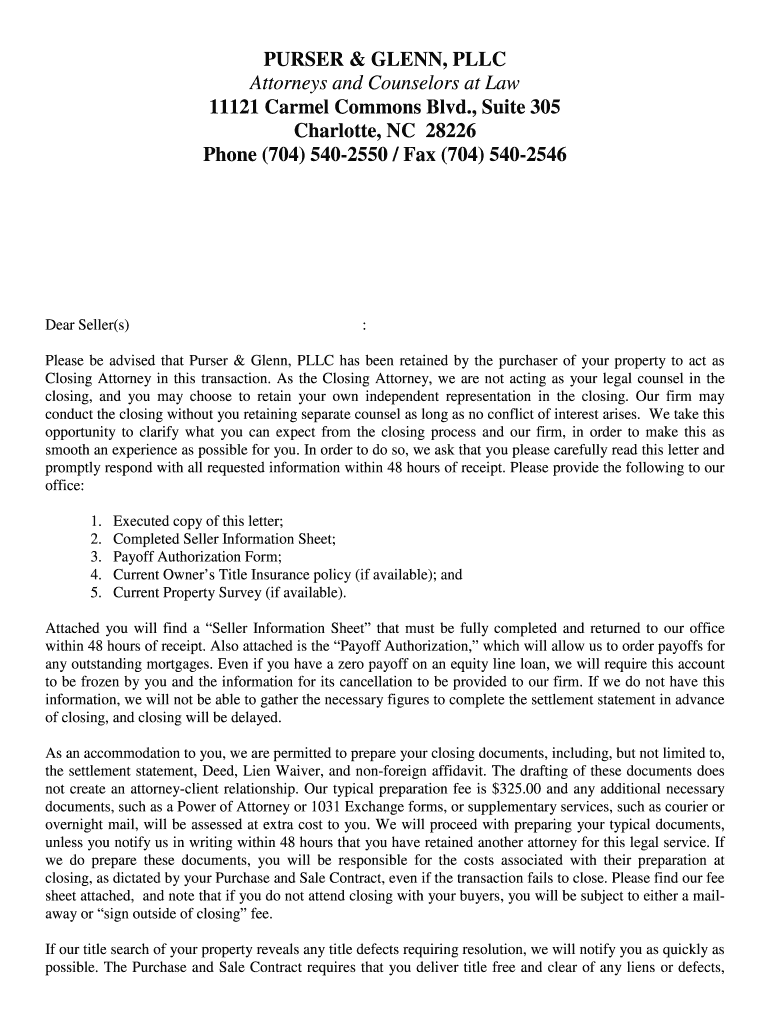 PURSER & GLENN, PLLC
Attorneys and Counselors at Law
11121 Carmel Commons Blvd., Suite 305
Charlotte, NC 28226
Phone (704) 540-2550 / Fax (704) 540-2546

Dear Seller(s) :

Please be advised that Purser & Glenn, PLLC has been retained by the purchaser of your property to act as Closing Attorney in this transaction. As the Closing Attorney, we are not acting as your legal counsel in the closing, and you may choose to retain your own independent representation in the closing. Our firm may conduct the closing without you retaining separate counsel as long as no conflict of interest arises. We take this opportunity to clarify what you can expect from the closing process and our firm, in order to make this as smooth an experience as possible for you. In order to do so, we ask that you please carefully read this letter and promptly respond with all requested information within 48 hours of receipt. Please provide the following to our office:

1. Executed copy of this letter;
2. Completed Seller Information Sheet;
3. Payoff Authorization Form;
4. Current Owner's Title Insurance policy (if available); and
5. Current Property Survey (if available).

Attached you will find a "Seller Information Sheet" that must be fully completed and returned to our office within 48 hours of receipt. Also attached is the "Payoff Authorization," which will allow us to order payoffs for any outstanding mortgages. Even if you have a zero payoff on an equity line loan, we will require this account to be frozen by you and the information for its cancellation to be provided to our firm. If we do not have this information, we will not be able to gather the necessary figures to complete the settlement statement in advance of closing, and closing will be delayed.

As an accommodation to you, we are permitted to prepare your closing documents, including, but not limited to, the settlement statement, Deed, Lien Waiver, and non-foreign affidavit. The drafting of these documents does not create an attorney-client relationship. Our typical preparation fee is $325.00 and any additional necessary documents, such as a Power of Attorney or 1031 Exchange forms, or supplementary services, such as courier or overnight mail, will be assessed at extra cost to you. We will proceed with preparing your typical documents, unless you notify us in writing within 48 hours that you have retained another attorney for this legal service. If we do prepare these documents, you will be responsible for the costs associated with their preparation at closing, as dictated by your Purchase and Sale Contract, even if the transaction fails to close. Please find our fee sheet attached, and note that if you do not attend closing with your buyers, you will be subject to either a mail-away or "sign outside of closing" fee.

If our title search of your property reveals any title defects requiring resolution, we will notify you as quickly as possible. The Purchase and Sale Contract requires that you deliver title free and clear of any liens or defects,